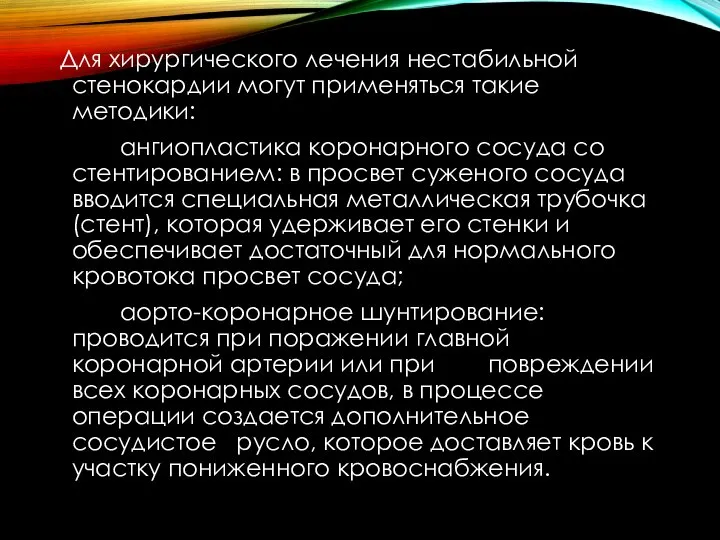 Для хирургического лечения нестабильной стенокардии могут применяться такие методики:

ангиопластика коронарного сосуда со стентированием: в просвет суженого сосуда вводится специальная металлическая трубочка (стент), которая удерживает его стенки и обеспечивает достаточный для нормального кровотока просвет сосуда;

аорто-коронарное шунтирование: проводится при поражении главной коронарной артерии или при повреждении всех коронарных сосудов, в процессе операции создается дополнительное сосудистое русло, которое доставляет кровь к участку пониженного кровоснабжения.